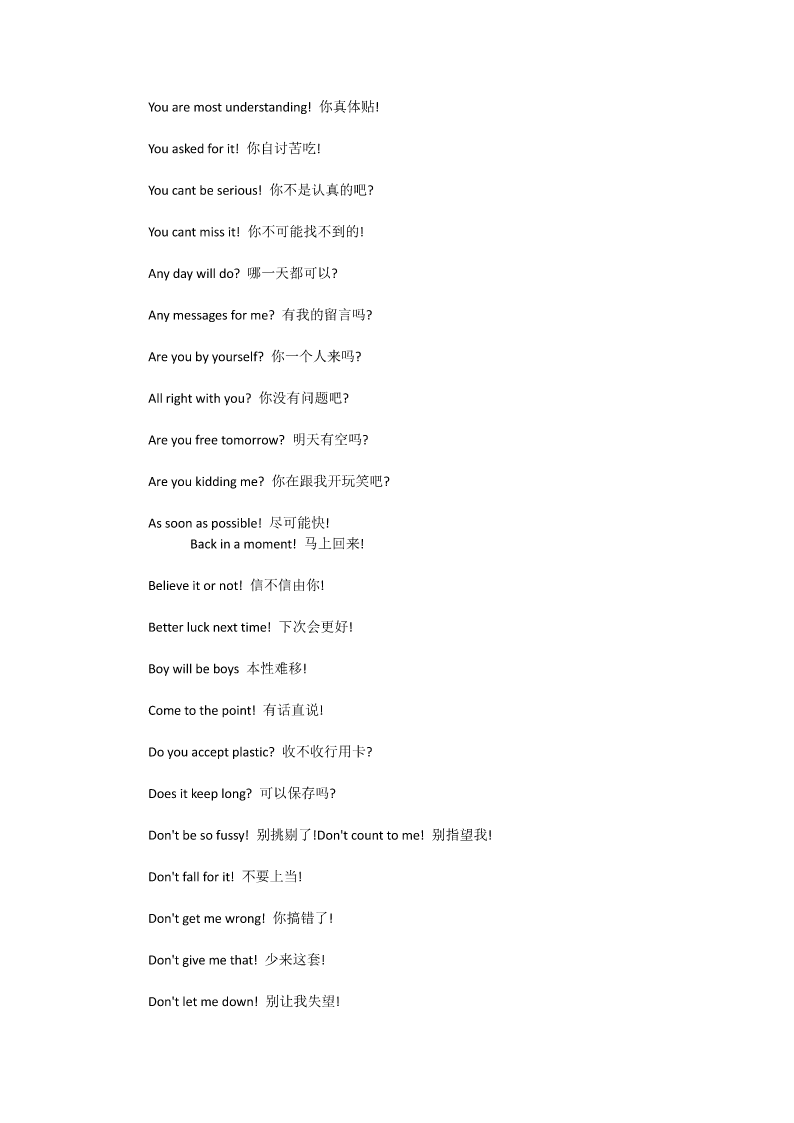 You are most understanding! 你真体贴!

You asked for it! 你自讨苦吃!

You cant be serious! 你不是认真的吧?

You cant miss it! 你不可能找不到的!

Any day will do? 哪一天都可以?

Any messages for me? 有我的留言吗?

Are you by yourself? 你一个人来吗?

All right with you? 你没有问题吧?

Are you free tomorrow? 明天有空吗?

Are you kidding me? 你在跟我开玩笑吧?

As soon as possible! 尽可能快!
Back in a moment! 马上回来!

Believe it or not! 信不信由你!

Better luck next time! 下次会更好!

Boy will be boys 本性难移!

Come to the point! 有话直说!

Do you accept plastic? 收不收行用卡?

Does it keep long? 可以保存吗?

Don't be so fussy! 别挑剔了!Don't count to me! 别指望我!

Don't fall for it! 不要上当!

Don't get me wrong! 你搞错了!

Don't give me that! 少来这套!

Don't let me down! 别让我失望!